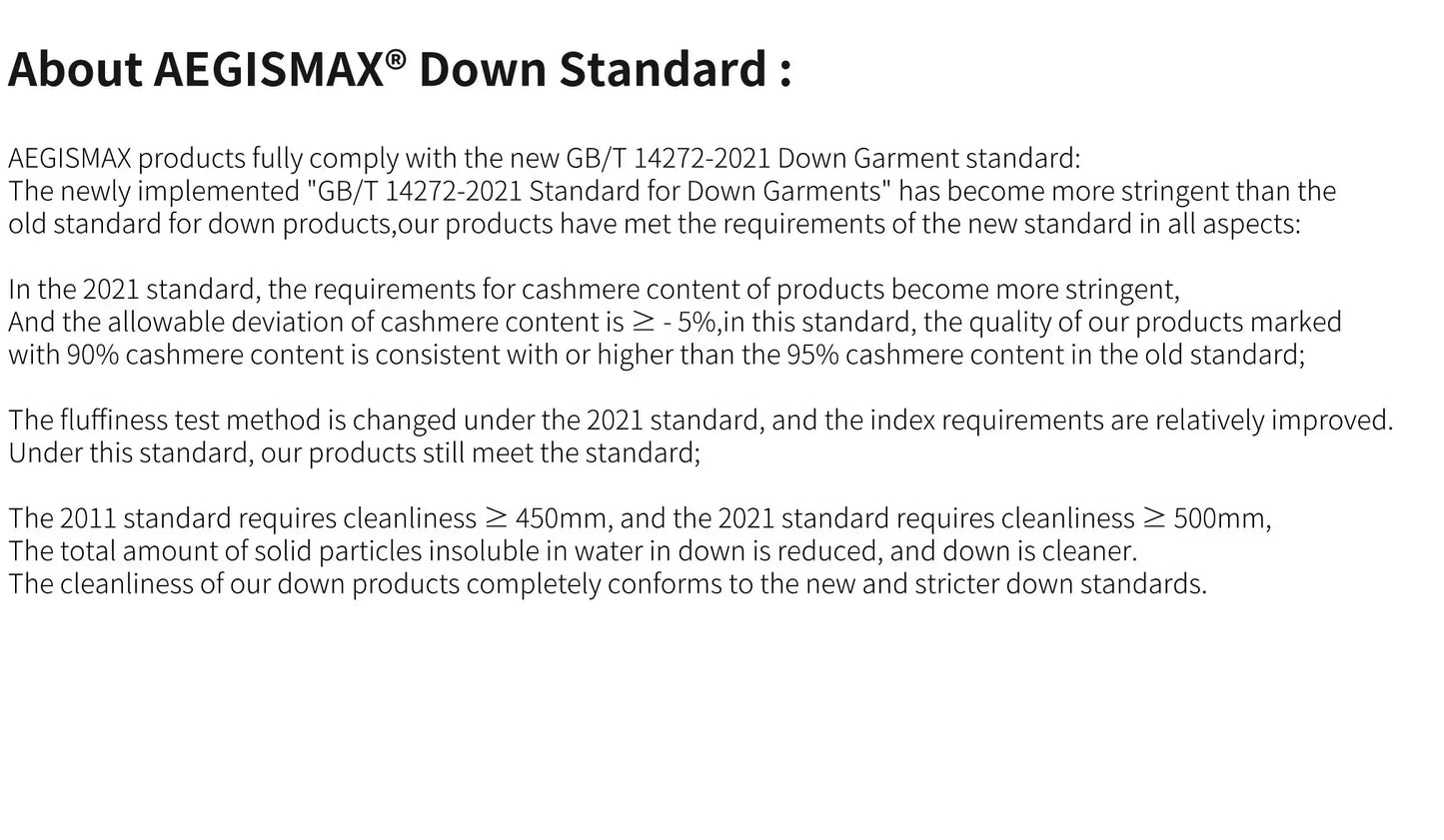 About AEGISMAX® Down Standard :

AEGISMAX products fully comply with the new GB/T 14272-2021 Down Garment standard:
The newly implemented "GB/T 14272-2021 Standard for Down Garments" has become more stringent than the old standard for down products,our products have met the requirements of the new standard in all aspects:

In the 2021 standard, the requirements for cashmere content of products become more stringent,
And the allowable deviation of cashmere content is ≥ - 5%,in this standard, the quality of our products marked with 90% cashmere content is consistent with or higher than the 95% cashmere content in the old standard;

The fluffiness test method is changed under the 2021 standard, and the index requirements are relatively improved.
Under this standard, our products still meet the standard;

The 2011 standard requires cleanliness ≥ 450mm, and the 2021 standard requires cleanliness ≥ 500mm,
The total amount of solid particles insoluble in water in down is reduced, and down is cleaner.
The cleanliness of our down products completely conforms to the new and stricter down standards.